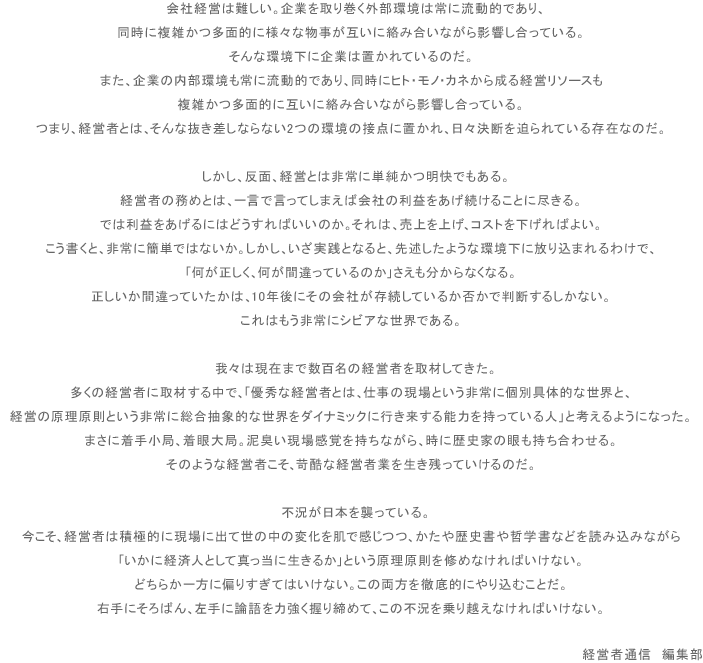 会社経営は難しい。企業を取り巻く外部環境は常に流動的であり、
同時に複雑かつ多面的に様々な物事が互いに絡み合いながら影響し合っている。
そんな環境下に企業は置かれているのだ。
また、企業の内部環境も常に流動的であり、同時にヒト・モノ・カネから成る経営リソースも
複雑かつ多面的に互いに絡み合いながら影響し合っている。
つまり、経営者とは、そんな抜き差しならない2つの環境の接点に置かれ、日々決断を迫られている存在なのだ。

しかし、反面、経営とは非常に単純かつ明快でもある。
経営者の務めとは、一言で言ってしまえば会社の利益をあげ続けることに尽きる。
では利益をあげるにはどうすればいいのか。それは、売上を上げ、コストを下げればよい。
こう書くと、非常に簡単ではないか。しかし、いざ実践となると、先述したような環境下に放り込まれるわけで、
「何が正しく、何が間違っているのか」さえも分からなくなる。
正しいか間違っていたかは、10年後にその会社が存続しているか否かで判断するしかない。
これはもう非常にシビアな世界である。

我々は現在まで数百名の経営者を取材してきた。
多くの経営者に取材する中で、「優秀な経営者とは、仕事の現場という非常に個別具体的な世界と、
経営の原理原則という非常に総合抽象的な世界をダイナミックに行き来する能力を持っている人」と考えるようになった。
まさに着手小局、着眼大局。泥臭い現場感覚を持ちながら、時に歴史家の眼も持ち合わせる。
そのような経営者こそ、苛酷な経営者業を生き残っていけるのだ。

不況が日本を襲っている。
今こそ、経営者は積極的に現場に出て世の中の変化を肌で感じつつ、かたや歴史書や哲学書などを読み込みながら
「いかに経済人として真っ当に生きるか」という原理原則を修めなければいけない。
どちらか一方に偏りすぎてはいけない。この両方を徹底的にやり込むことだ。
右手にそろばん、左手に論語を力強く握り締めて、この不況を乗り越えなければいけない。

経営者通信　編集部